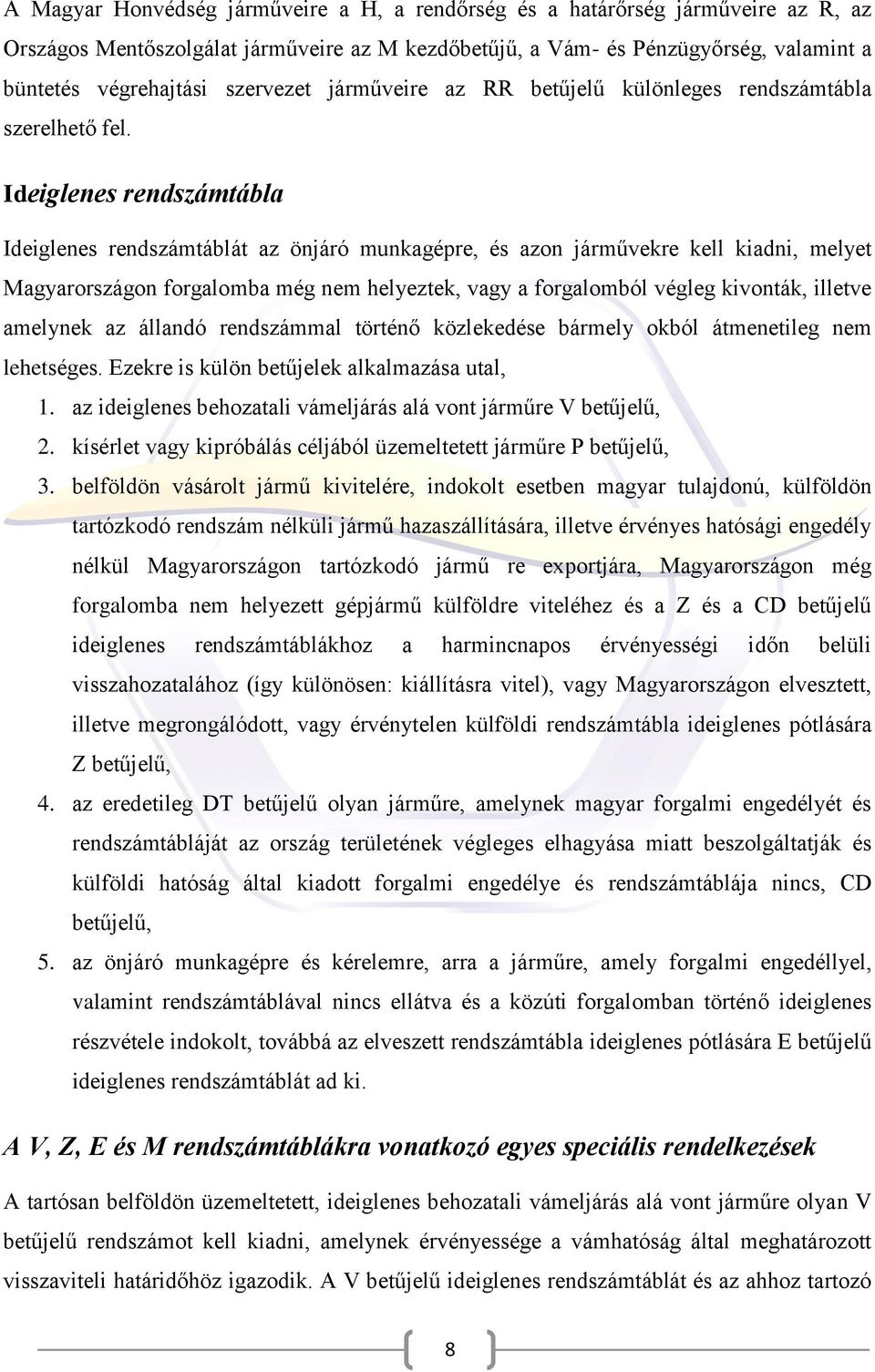 A Magyar Honvédség járműveire a H, a rendőrség és a határőrség járműveire az R, az Országos Mentőszolgálat járműveire az M kezdőbetűjű, a Vám- és Pénzügyőrség, valamint a büntetés végrehajtási szervezet járműveire az RR betűjelű különleges rendszámtábla szerelhető fel.

Ideiglenes rendszámtábla

Ideiglenes rendszámtáblát az önjáró munkagépre, és azon járművekre kell kiadni, melyet Magyarországon forgalomba még nem helyeztek, vagy a forgalomból végleg kivonták, illetve amelynek az állandó rendszámmal történő közlekedése bármely okból átmenetileg nem lehetséges. Ezekre is külön betűjelek alkalmazása utal,

1. az ideiglenes behozatali vámeljárás alá vont járműre V betűjelű,
2. kísérlet vagy kipróbálás céljából üzemeltetett járműre P betűjelű,
3. belföldön vásárolt jármű kivitelére, indokolt esetben magyar tulajdonú, külföldön tartózkodó rendszám nélküli jármű hazaszállítására, illetve érvényes hatósági engedély nélkül Magyarországon tartózkodó jármű re exportjára, Magyarországon még forgalomba nem helyezett gépjármű külföldre viteléhez és a Z és a CD betűjelű ideiglenes rendszámtáblákhoz a harmincnapos érvényességi időn belüli visszahozatalához (így különösen: kiállításra vitel), vagy Magyarországon elvesztett, illetve megrongálódott, vagy érvénytelen külföldi rendszámtábla ideiglenes pótlására Z betűjelű,
4. az eredetileg DT betűjelű olyan járműre, amelynek magyar forgalmi engedélyét és rendszámtábláját az ország területének végleges elhagyása miatt beszolgáltatják és külföldi hatóság által kiadott forgalmi engedélye és rendszámtáblája nincs, CD betűjelű,
5. az önjáró munkagépre és kérelemre, arra a járműre, amely forgalmi engedéllyel, valamint rendszámtáblával nincs ellátva és a közúti forgalomban történő ideiglenes részvétele indokolt, továbbá az elveszett rendszámtábla ideiglenes pótlására E betűjelű ideiglenes rendszámtáblát ad ki.

A V, Z, E és M rendszámtáblákra vonatkozó egyes speciális rendelkezések

A tartósan belföldön üzemeltetett, ideiglenes behozatali vámeljárás alá vont járműre olyan V betűjelű rendszámot kell kiadni, amelynek érvényessége a vámhatóság által meghatározott visszaviteli határidőhöz igazodik. A V betűjelű ideiglenes rendszámtáblát és az ahhoz tartozó

8